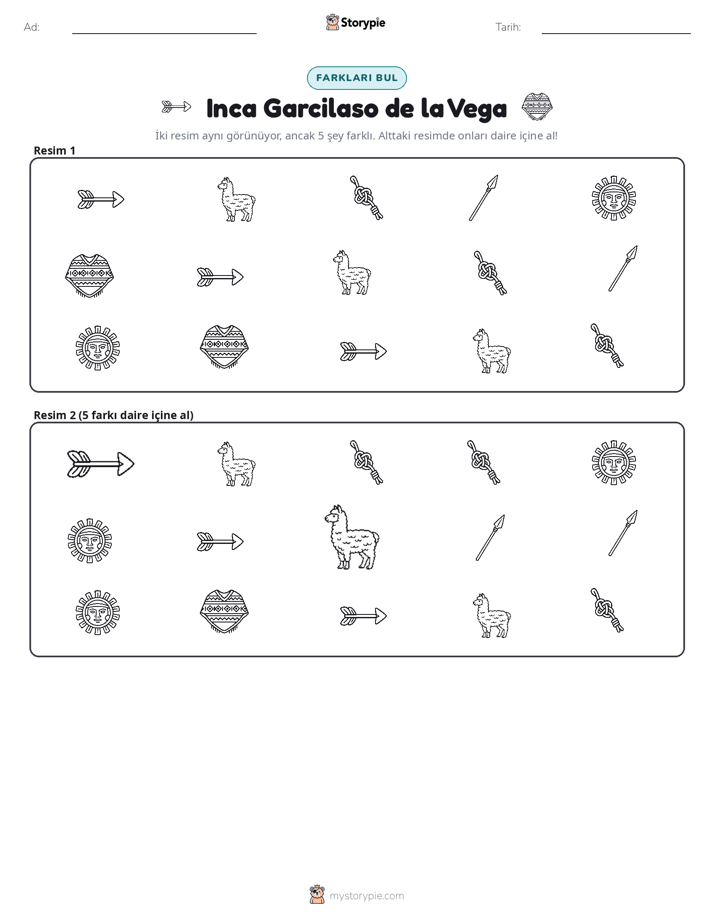 Ad: ____ Storypie Tarih: ____

FARKLARI BUL

Inca Garcilaso de la Vega

İki resim aynı görünüyor, ancak 5 şey farklı. Alttaki resimde onları daire içine al!

Resim 1

Resim 2 (5 farkı daire içine al)

mystorypie.com